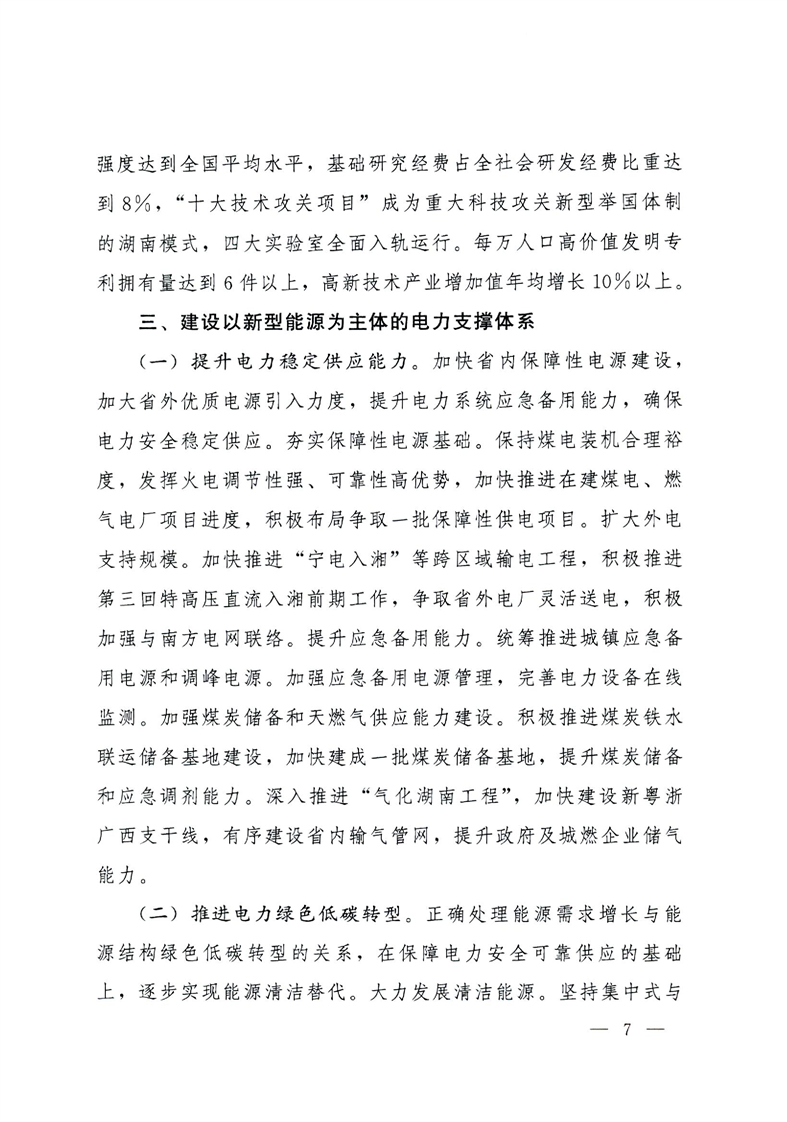 强度达到全国平均水平，基础研究经费占全社会研发经费比重达到8%，“十大技术攻关项目”成为重大科技攻关新型举国体制的湖南模式，四大实验室全面入轨运行。每万人口高价值发明专利拥有量达到6件以上，高新技术产业增加值年均增长10%以上。

三、建设以新型能源为主体的电力支撑体系

（一）提升电力稳定供应能力。加快省内保障性电源建设，加大省外优质电源引入力度，提升电力系统应急备用能力，确保电力安全稳定供应。夯实保障性电源基础。保持煤电装机合理裕度，发挥火电调节性强、可靠性高优势，加快推进在建煤电、燃气电厂项目进度，积极布局争取一批保障性供电项目。扩大外电支持规模。加快推进“宁电入湘”等跨区域输电工程，积极推进第三回特高压直流入湘前期工作，争取省外电厂灵活送电，积极加强与南方电网联络。提升应急备用能力。统筹推进城镇应急备用电源和调峰电源。加强应急备用电源管理，完善电力设备在线监测。加强煤炭储备和天燃气供应能力建设。积极推进煤炭铁水联运储备基地建设，加快建成一批煤炭储备基地，提升煤炭储备和应急调剂能力。深入推进“气化湖南工程”，加快建设新粤浙广西支干线，有序建设省内输气管网，提升政府及城燃企业储气能力。

（二）推进电力绿色低碳转型。正确处理能源需求增长与能源结构绿色低碳转型的关系，在保障电力安全可靠供应的基础上，逐步实现能源清洁替代。大力发展清洁能源。坚持集中式与

— 7 —